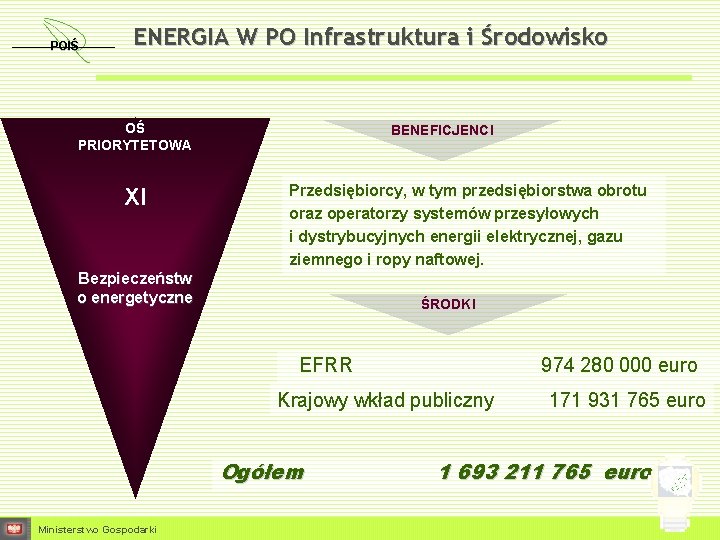 POIŚ

ENERGIA W PO Infrastruktura i Środowisko

OŚ PRIORYTETOWA

XI

Bezpieczeństwo energetyczne

BENEFICJENCI

Przedsiębiorcy, w tym przedsiębiorstwa obrotu oraz operatorzy systemów przesyłowych i dystrybucyjnych energii elektrycznej, gazu ziemnego i ropy naftowej.

ŚRODKI

EFRR 974 280 000 euro

Krajowy wkład publiczny 171 931 765 euro

Ogółem 1 693 211 765 euro

Ministerstwo Gospodarki